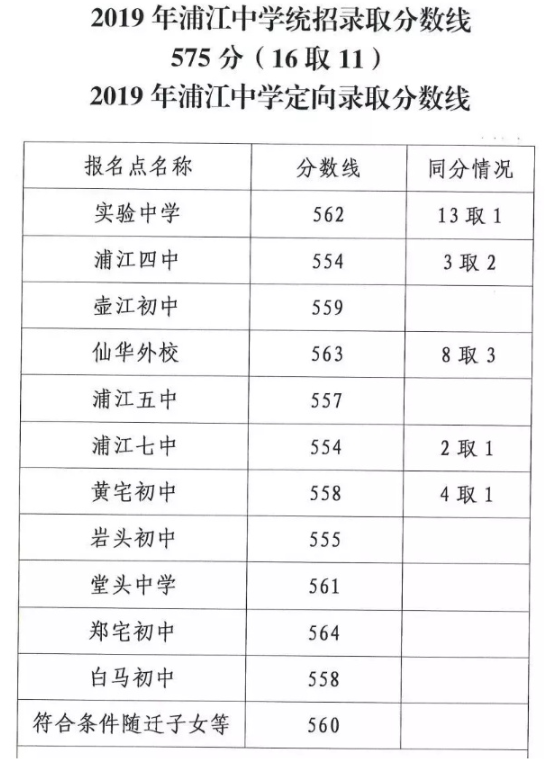 2019 年浦江中学统招录取分数线
575 分（16 取 11）
2019 年浦江中学定向录取分数线

| 报名点名称 | 分数线 | 同分情况 |
|---|---|---|
| 实验中学 | 562 | 13 取 1 |
| 浦江四中 | 554 | 3 取 2 |
| 壶江初中 | 559 | |
| 仙华外校 | 563 | 8 取 3 |
| 浦江五中 | 557 | |
| 浦江七中 | 554 | 2 取 1 |
| 黄宅初中 | 558 | 4 取 1 |
| 岩头初中 | 555 | |
| 堂头中学 | 561 | |
| 郑宅初中 | 564 | |
| 白马初中 | 558 | |
| 符合条件随迁子女等 | 560 | |